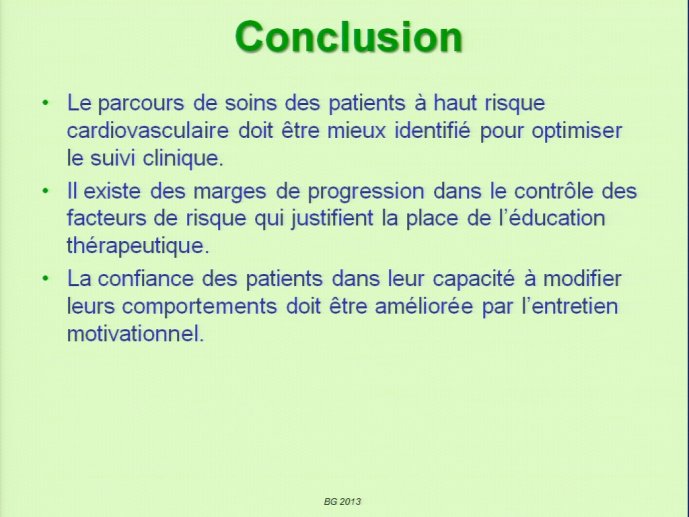 Conclusion

• Le parcours de soins des patients à haut risque cardiovasculaire doit être mieux identifié pour optimiser le suivi clinique.

• Il existe des marges de progression dans le contrôle des facteurs de risque qui justifient la place de l'éducation thérapeutique.

• La confiance des patients dans leur capacité à modifier leurs comportements doit être améliorée par l'entretien motivationnel.

BG 2013